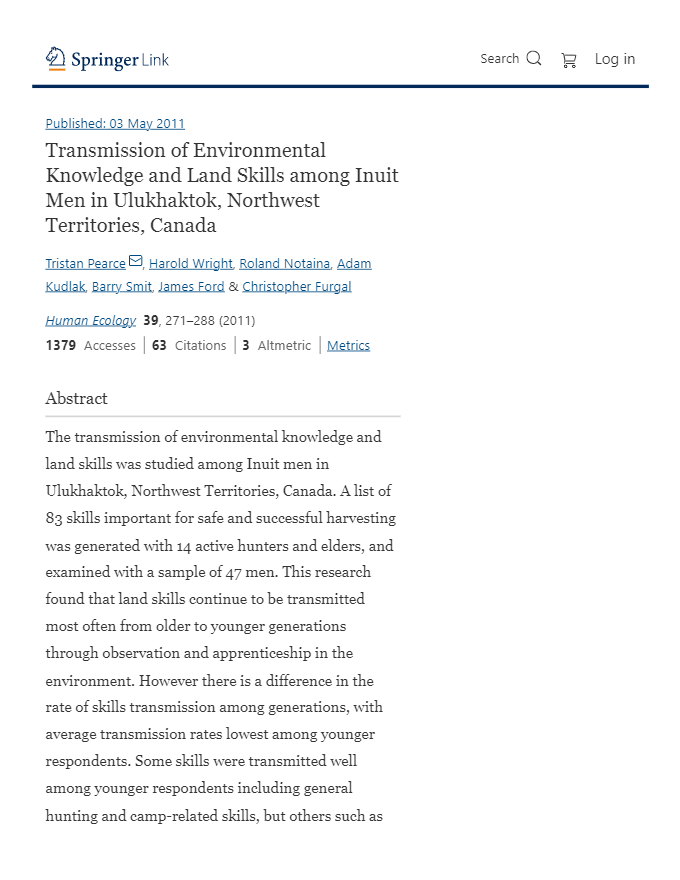 Springer Link

Search Log in

Published: 03 May 2011

Transmission of Environmental Knowledge and Land Skills among Inuit Men in Ulukhaktok, Northwest Territories, Canada

Tristan Pearce, Harold Wright, Roland Notaina, Adam Kudlak, Barry Smit, James Ford & Christopher Furgal

Human Ecology 39, 271–288 (2011)

1379 Accesses | 63 Citations | 3 Altmetric | Metrics

Abstract

The transmission of environmental knowledge and land skills was studied among Inuit men in Ulukhaktok, Northwest Territories, Canada. A list of 83 skills important for safe and successful harvesting was generated with 14 active hunters and elders, and examined with a sample of 47 men. This research found that land skills continue to be transmitted most often from older to younger generations through observation and apprenticeship in the environment. However there is a difference in the rate of skills transmission among generations, with average transmission rates lowest among younger respondents. Some skills were transmitted well among younger respondents including general hunting and camp-related skills, but others such as